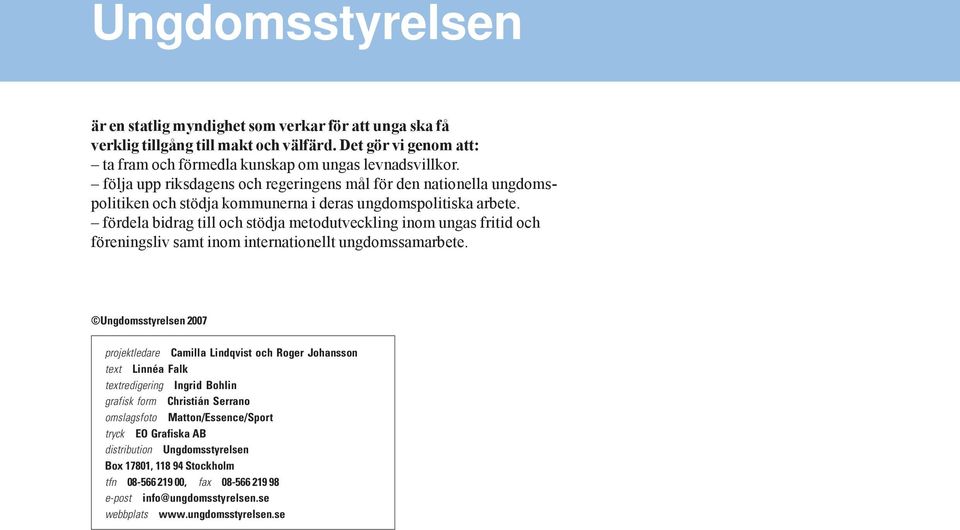 Ungdomsstyrelsen

är en statlig myndighet som verkar för att unga ska få verklig tillgång till makt och välfärd. Det gör vi genom att:
– ta fram och förmedla kunskap om ungas levnadsvillkor.
– följa upp riksdagens och regeringens mål för den nationella ungdomspolitiken och stödja kommunerna i deras ungdomspolitiska arbete.
– fördela bidrag till och stödja metodutveckling inom ungas fritid och föreningsliv samt inom internationellt ungdomssamarbete.

©Ungdomsstyrelsen 2007

projektledare Camilla Lindqvist och Roger Johansson
text Linnéa Falk
textredigering Ingrid Bohlin
grafisk form Christián Serrano
omslagsfoto Matton/Essence/Sport
tryck EO Grafiska AB
distribution Ungdomsstyrelsen
Box 17801, 118 94 Stockholm
tfn 08-566 219 00, fax 08-566 219 98
e-post info@ungdomsstyrelsen.se
webbplats www.ungdomsstyrelsen.se